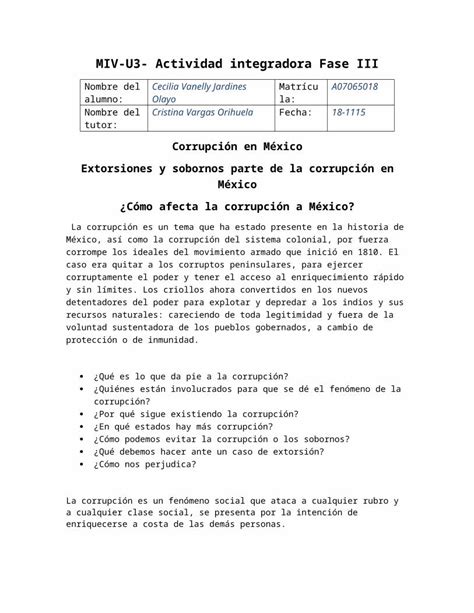 MIV-U3- Actividad integradora Fase III

| Nombre del alumno: | Cecilia Vanelly Jardines Olayo | Matrícula: | A07065018 |
|---|---|---|---|
| Nombre del tutor: | Cristina Vargas Orihuela | Fecha: | 18-1115 |

Corrupción en México

Extorsiones y sobornos parte de la corrupción en México

¿Cómo afecta la corrupción a México?

La corrupción es un tema que ha estado presente en la historia de México, así como la corrupción del sistema colonial, por fuerza corrompe los ideales del movimiento armado que inició en 1810. El caso era quitar a los corruptos peninsulares, para ejercer corruptamente el poder y tener el acceso al enriquecimiento rápido y sin límites. Los criollos ahora convertidos en los nuevos detentadores del poder para explotar y depredar a los indios y sus recursos naturales: careciendo de toda legitimidad y fuera de la voluntad sustentadora de los pueblos gobernados, a cambio de protección o de inmunidad.

• ¿Qué es lo que da pie a la corrupción?
• ¿Quiénes están involucrados para que se dé el fenómeno de la corrupción?
• ¿Por qué sigue existiendo la corrupción?
• ¿En qué estados hay más corrupción?
• ¿Cómo podemos evitar la corrupción o los sobornos?
• ¿Qué debemos hacer ante un caso de extorsión?
• ¿Cómo nos perjudica?

La corrupción es un fenómeno social que ataca a cualquier rubro y a cualquier clase social, se presenta por la intención de enriquecerse a costa de las demás personas.